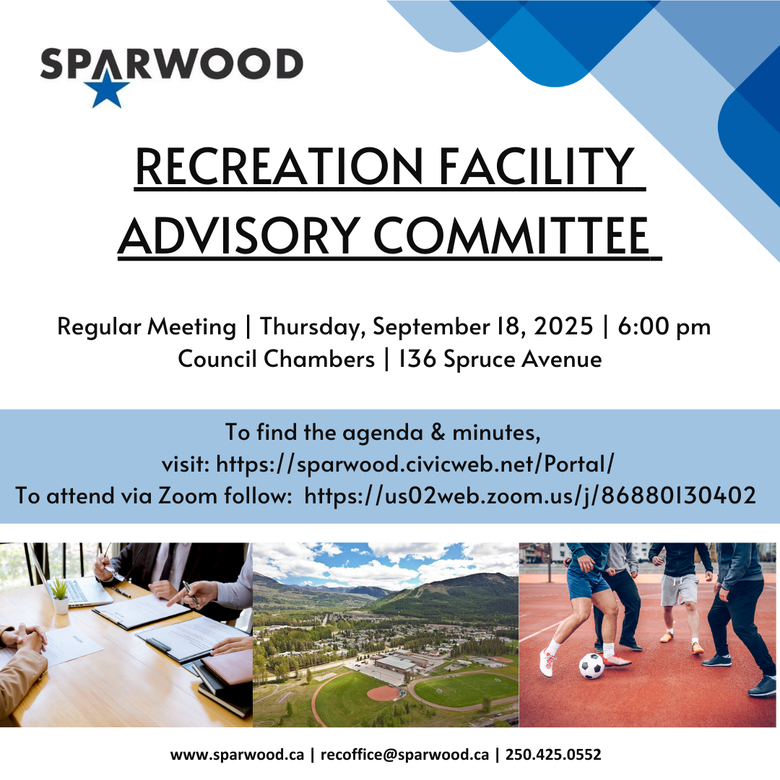 SPARWOOD

RECREATION FACILITY ADVISORY COMMITTEE

Regular Meeting | Thursday, September 18, 2025 | 6:00 pm
Council Chambers | 136 Spruce Avenue

To find the agenda & minutes,
visit: https://sparwood.civicweb.net/Portal/
To attend via Zoom follow: https://us02web.zoom.us/j/86880130402

www.sparwood.ca | recoffice@sparwood.ca | 250.425.0552